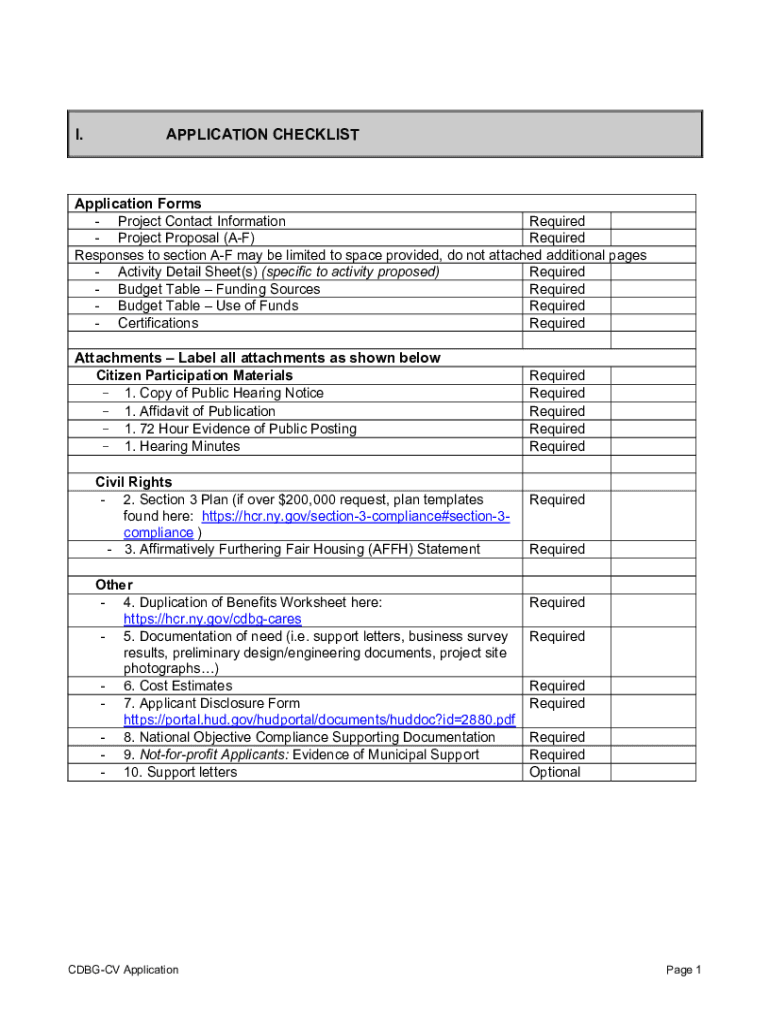 I. APPLICATION CHECKLIST

| Application Forms | | |
|---|---|---|
| - Project Contact Information | Required | |
| - Project Proposal (A-F) | Required | |
| Responses to section A-F may be limited to space provided, do not attached additional pages | | |
| - Activity Detail Sheet(s) (specific to activity proposed) | Required | |
| - Budget Table – Funding Sources | Required | |
| - Budget Table – Use of Funds | Required | |
| - Certifications | Required | |
| | | |
| Attachments – Label all attachments as shown below | | |
| Citizen Participation Materials | Required | |
| - 1. Copy of Public Hearing Notice | Required | |
| - 1. Affidavit of Publication | Required | |
| - 1. 72 Hour Evidence of Public Posting | Required | |
| - 1. Hearing Minutes | Required | |
| | | |
| Civil Rights | | |
| - 2. Section 3 Plan (if over $200,000 request, plan templates found here: https://hcr.ny.gov/section-3-compliance#section-3-compliance ) | Required | |
| - 3. Affirmatively Furthering Fair Housing (AFFH) Statement | Required | |
| | | |
| Other | | |
| - 4. Duplication of Benefits Worksheet here: https://hcr.ny.gov/cdbg-cares | Required | |
| - 5. Documentation of need (i.e. support letters, business survey results, preliminary design/engineering documents, project site photographs…) | Required | |
| - 6. Cost Estimates | Required | |
| - 7. Applicant Disclosure Form https://portal.hud.gov/hudportal/documents/huddoc?id=2880.pdf | Required | |
| - 8. National Objective Compliance Supporting Documentation | Required | |
| - 9. Not-for-profit Applicants: Evidence of Municipal Support | Required | |
| - 10. Support letters | Optional | |

CDBG-CV Application

Page 1